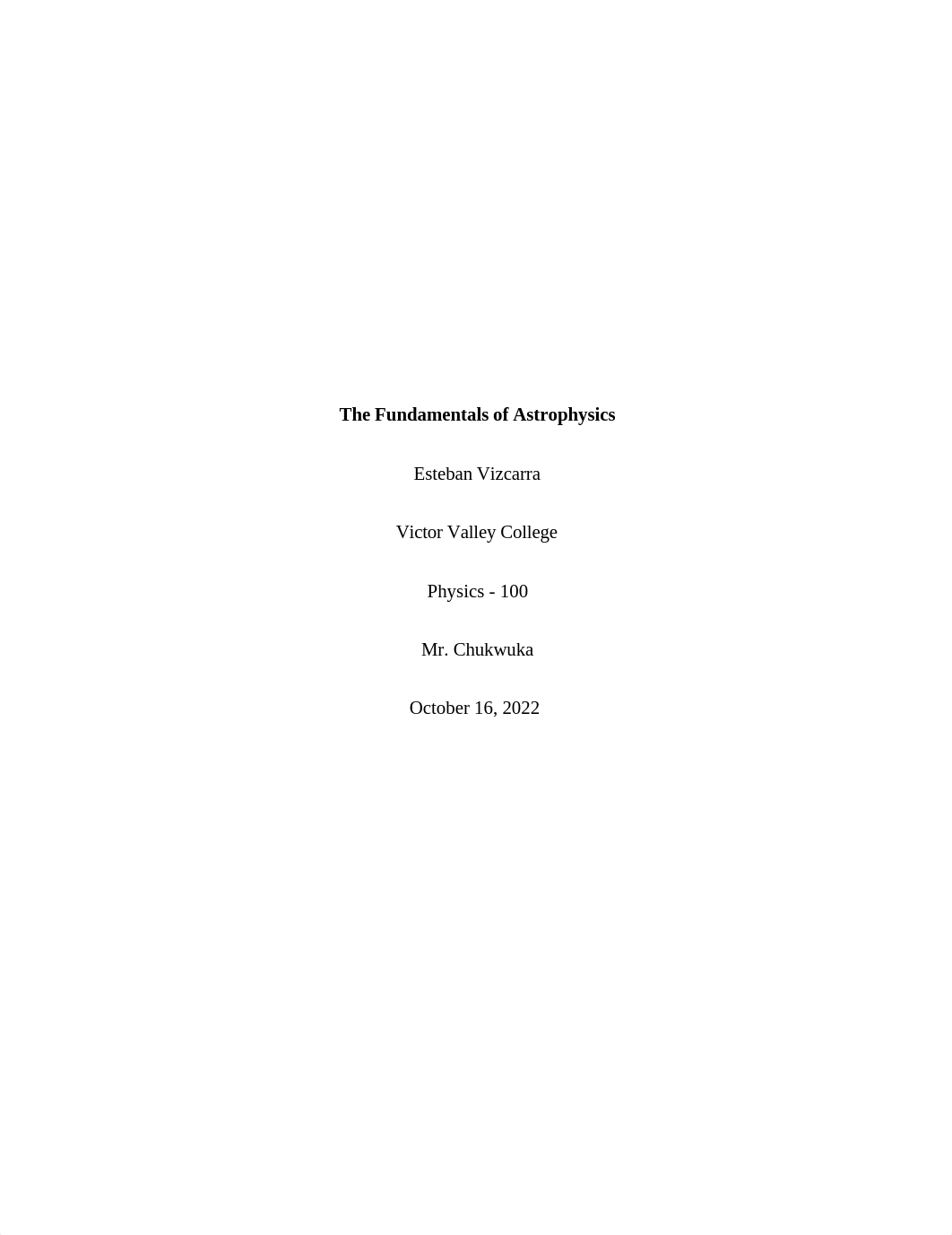 The Fundamentals of Astrophysics

Esteban Vizcarra

Victor Valley College

Physics - 100

Mr. Chukwuka

October 16, 2022